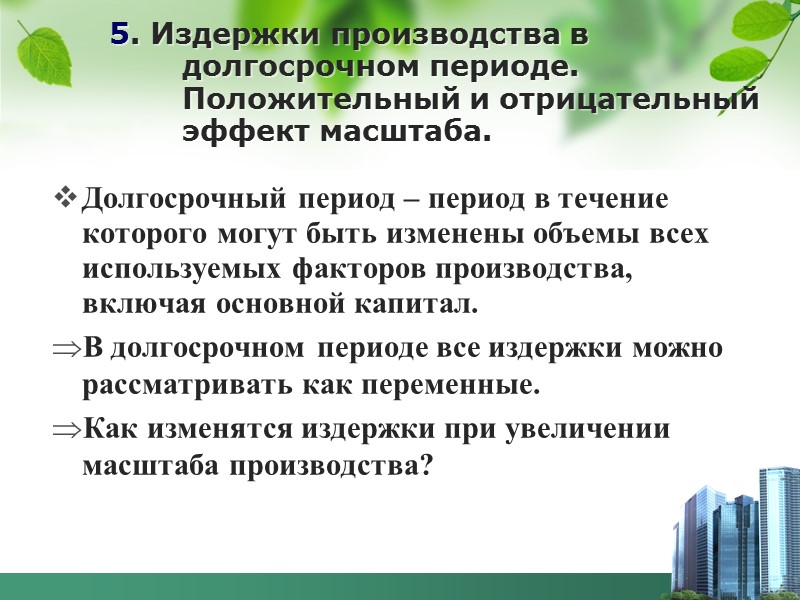 5. Издержки производства в долгосрочном периоде. Положительный и отрицательный эффект масштаба.

❖ Долгосрочный период – период в течение которого могут быть изменены объемы всех используемых факторов производства, включая основной капитал.

⇒В долгосрочном периоде все издержки можно рассматривать как переменные.

⇒Как изменятся издержки при увеличении масштаба производства?